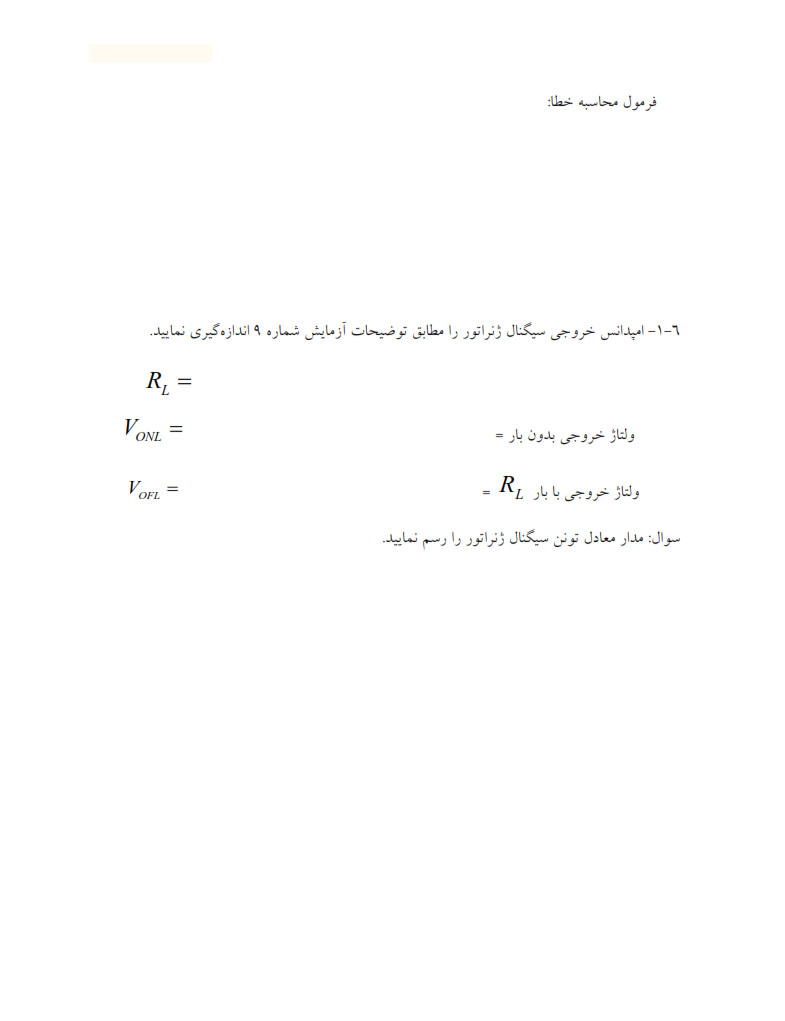 فرمول محاسبه خطا:

۶-۱- امپدانس خروجی سیگنال ژنراتور را مطابق توضیحات آزمایش شماره ۹ اندازه‌گیری نمایید.

$R_L =$

ولتاژ خروجی بدون بار =

$V_{ONL} =$

ولتاژ خروجی با بار $R_L$ =

$V_{OFL} =$

سوال: مدار معادل تونن سیگنال ژنراتور را رسم نمایید.